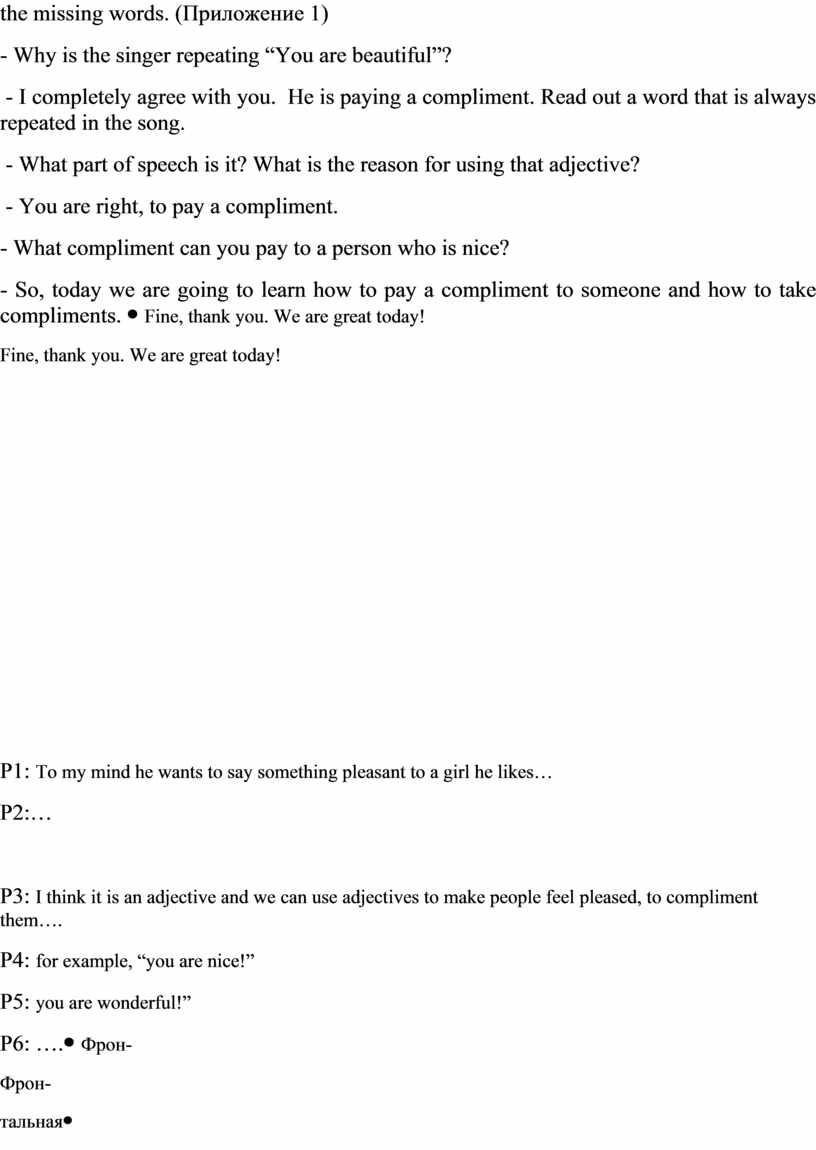 the missing words. (Приложение 1)

- Why is the singer repeating “You are beautiful”?

- I completely agree with you. He is paying a compliment. Read out a word that is always repeated in the song.

- What part of speech is it? What is the reason for using that adjective?

- You are right, to pay a compliment.

- What compliment can you pay to a person who is nice?

- So, today we are going to learn how to pay a compliment to someone and how to take compliments. • Fine, thank you. We are great today!

Fine, thank you. We are great today!

P1: To my mind he wants to say something pleasant to a girl he likes…

P2:…

P3: I think it is an adjective and we can use adjectives to make people feel pleased, to compliment them….

P4: for example, “you are nice!”

P5: you are wonderful!”

P6: ….• Фрон-

Фрон-

тальная•